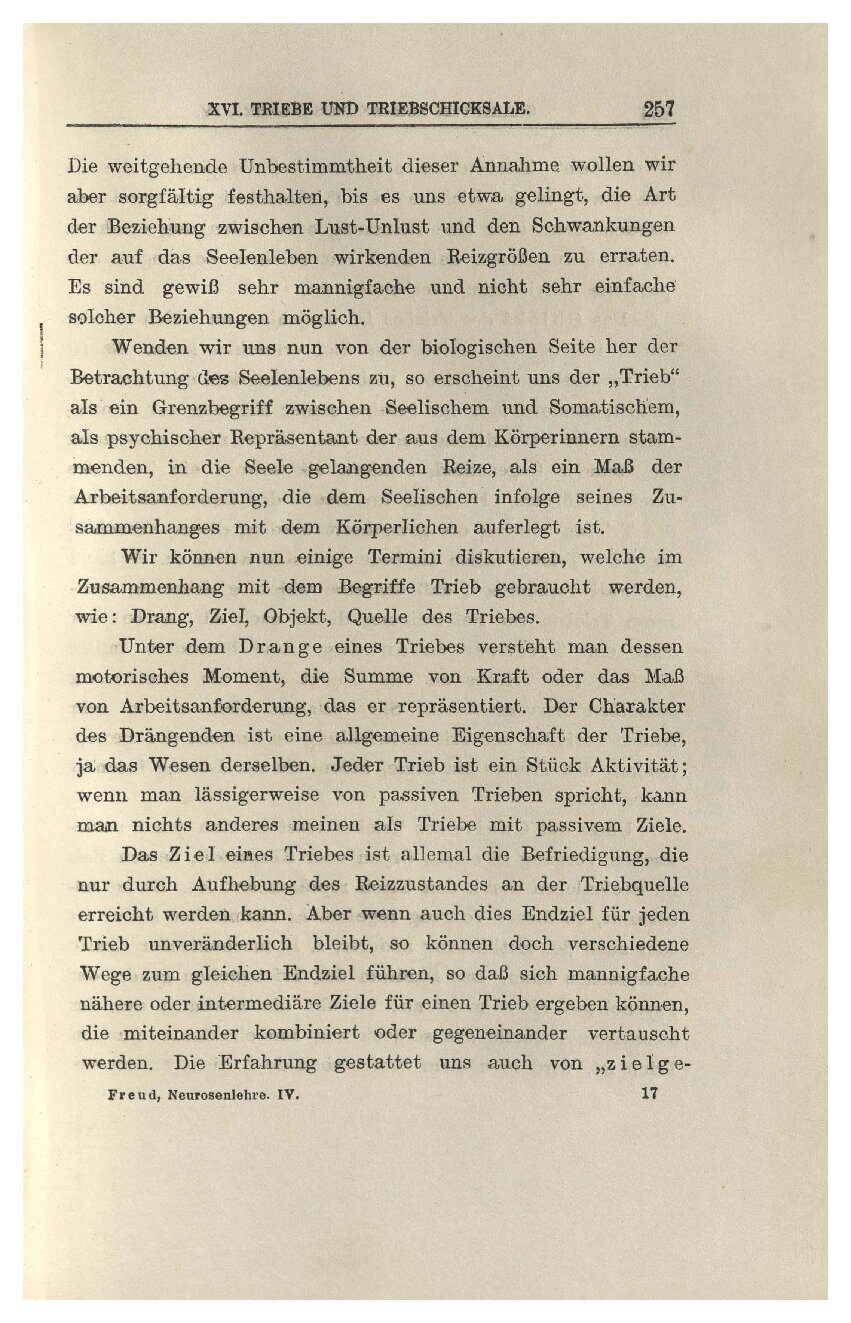 XVI. TRIEBE UND TRIEBSCHICKSALE. 257

Die weitgehende Unbestimmtheit dieser Annahme wollen wir aber sorgfältig festhalten, bis es uns etwa gelingt, die Art der Beziehung zwischen Lust-Unlust und den Schwankungen der auf das Seelenleben wirkenden Reizgrößen zu erraten. Es sind gewiß sehr mannigfache und nicht sehr einfache solcher Beziehungen möglich.

Wenden wir uns nun von der biologischen Seite her der Betrachtung des Seelenlebens zu, so erscheint uns der „Trieb“ als ein Grenzbegriff zwischen Seelischem und Somatischem, als psychischer Repräsentant der aus dem Körperinnern stammenden, in die Seele gelangenden Reize, als ein Maß der Arbeitsanforderung, die dem Seelischen infolge seines Zusammenhanges mit dem Körperlichen auferlegt ist.

Wir können nun einige Termini diskutieren, welche im Zusammenhang mit dem Begriffe Trieb gebraucht werden, wie: Drang, Ziel, Objekt, Quelle des Triebes.

Unter dem Drange eines Triebes versteht man dessen motorisches Moment, die Summe von Kraft oder das Maß von Arbeitsanforderung, das er repräsentiert. Der Charakter des Drängenden ist eine allgemeine Eigenschaft der Triebe, ja das Wesen derselben. Jeder Trieb ist ein Stück Aktivität; wenn man lässigerweise von passiven Trieben spricht, kann man nichts anderes meinen als Triebe mit passivem Ziele.

Das Ziel eines Triebes ist allemal die Befriedigung, die nur durch Aufhebung des Reizzustandes an der Triebquelle erreicht werden kann. Aber wenn auch dies Endziel für jeden Trieb unveränderlich bleibt, so können doch verschiedene Wege zum gleichen Endziel führen, so daß sich mannigfache nähere oder intermediäre Ziele für einen Trieb ergeben können, die miteinander kombiniert oder gegeneinander vertauscht werden. Die Erfahrung gestattet uns auch von „zielge-

Freud, Neurosenlehre. IV. 17